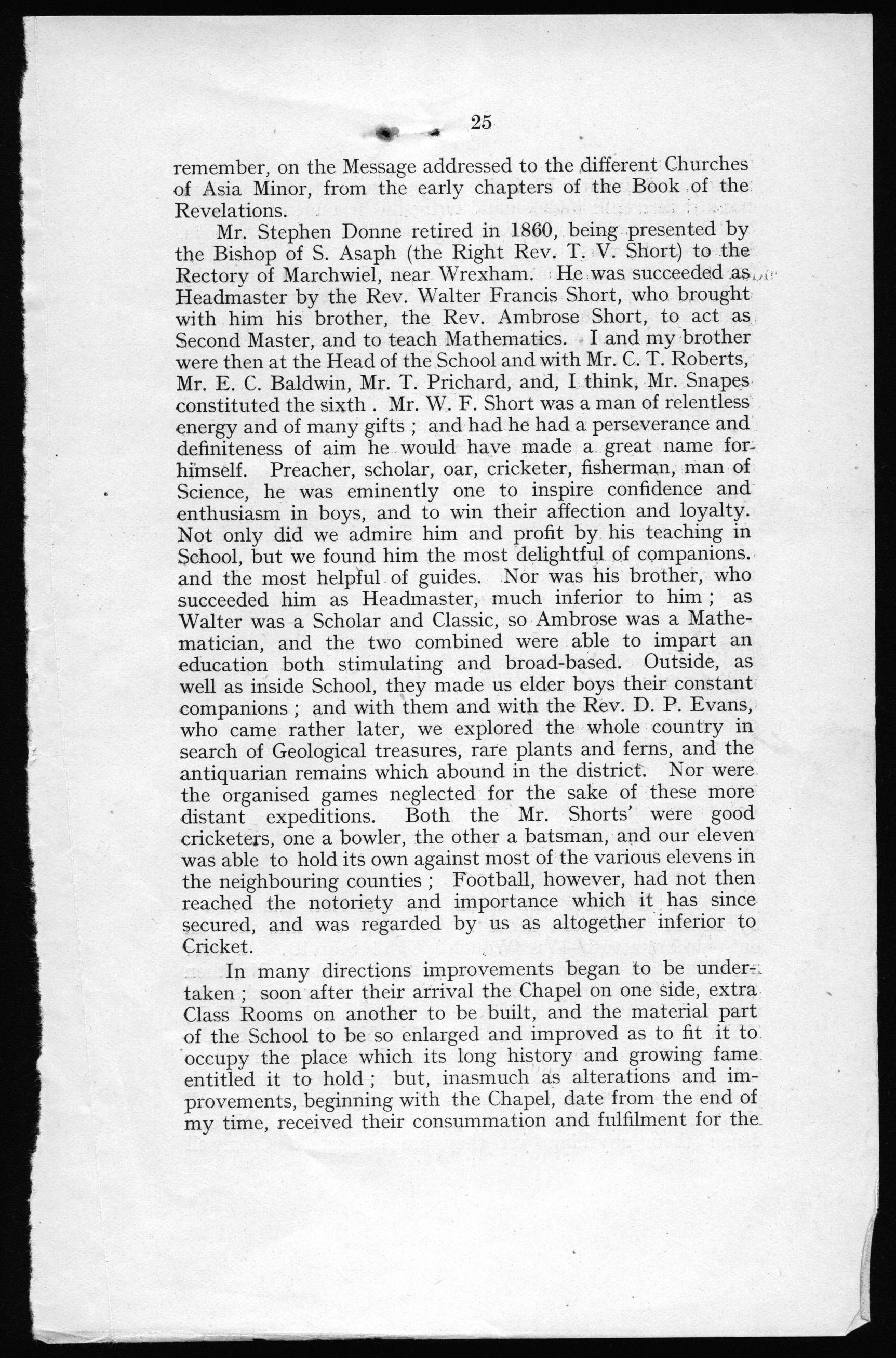 25

remember, on the Message addressed to the different Churches of Asia Minor, from the early chapters of the Book of the Revelations.

Mr. Stephen Donne retired in 1860, being presented by the Bishop of S. Asaph (the Right Rev. T. V. Short) to the Rectory of Marchwiel, near Wrexham. He was succeeded as Headmaster by the Rev. Walter Francis Short, who brought with him his brother, the Rev. Ambrose Short, to act as Second Master, and to teach Mathematics. I and my brother were then at the Head of the School and with Mr. C. T. Roberts, Mr. E. C. Baldwin, Mr. T. Prichard, and, I think, Mr. Snapes constituted the sixth . Mr. W. F. Short was a man of relentless energy and of many gifts ; and had he had a perseverance and definiteness of aim he would have made a great name for himself. Preacher, scholar, oar, cricketer, fisherman, man of Science, he was eminently one to inspire confidence and enthusiasm in boys, and to win their affection and loyalty. Not only did we admire him and profit by his teaching in School, but we found him the most delightful of companions. and the most helpful of guides. Nor was his brother, who succeeded him as Headmaster, much inferior to him ; as Walter was a Scholar and Classic, so Ambrose was a Mathematician, and the two combined were able to impart an education both stimulating and broad-based. Outside, as well as inside School, they made us elder boys their constant companions ; and with them and with the Rev. D. P. Evans, who came rather later, we explored the whole country in search of Geological treasures, rare plants and ferns, and the antiquarian remains which abound in the district. Nor were the organised games neglected for the sake of these more distant expeditions. Both the Mr. Shorts' were good cricketers, one a bowler, the other a batsman, and our eleven was able to hold its own against most of the various elevens in the neighbouring counties ; Football, however, had not then reached the notoriety and importance which it has since secured, and was regarded by us as altogether inferior to Cricket.

In many directions improvements began to be undertaken ; soon after their arrival the Chapel on one side, extra Class Rooms on another to be built, and the material part of the School to be so enlarged and improved as to fit it to occupy the place which its long history and growing fame entitled it to hold ; but, inasmuch as alterations and improvements, beginning with the Chapel, date from the end of my time, received their consummation and fulfilment for the